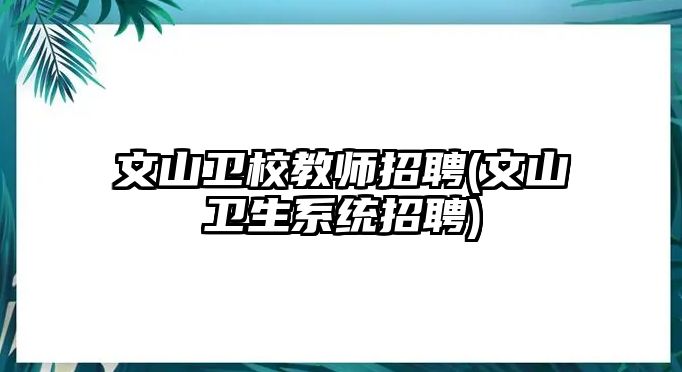 文山卫校教师招聘(文山卫生系统招聘)